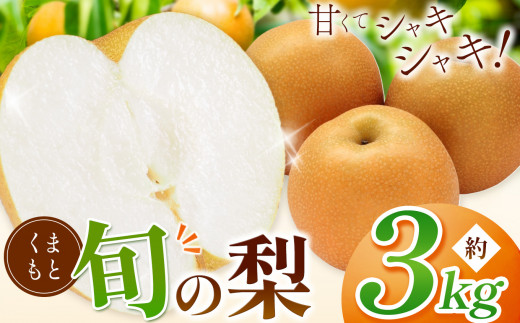 甘くてシャキシャキ!

くまもと

旬の梨

約
3kg